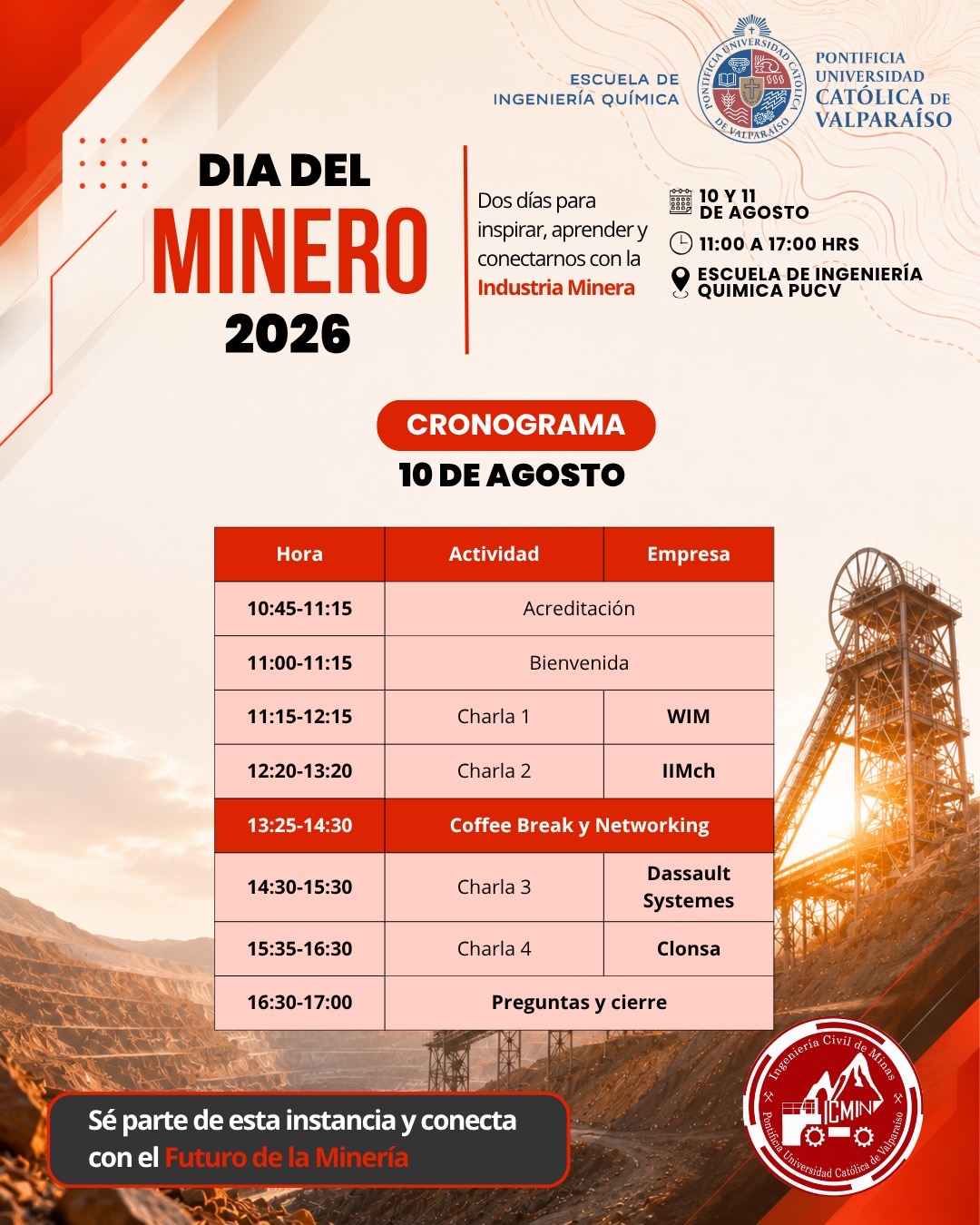 ESCUELA DE INGENIERÍA QUÍMICA

PONTIFICIA UNIVERSIDAD CATÓLICA DE VALPARAÍSO

PONTIFICIA UNIVERSIDAD CATÓLICA DE VALPARAÍSO

DIA DEL
MINERO
2026

Dos días para inspirar, aprender y conectarnos con la Industria Minera

10 Y 11 DE AGOSTO
11:00 A 17:00 HRS
ESCUELA DE INGENIERÍA QUIMICA PUCV

CRONOGRAMA
10 DE AGOSTO

| Hora | Actividad | Empresa |
|---|---|---|
| 10:45-11:15 | Acreditación | |
| 11:00-11:15 | Bienvenida | |
| 11:15-12:15 | Charla 1 | WIM |
| 12:20-13:20 | Charla 2 | IIMch |
| 13:25-14:30 | Coffee Break y Networking | |
| 14:30-15:30 | Charla 3 | Dassault Systemes |
| 15:35-16:30 | Charla 4 | Clonsa |
| 16:30-17:00 | Preguntas y cierre | |

Sé parte de esta instancia y conecta con el Futuro de la Minería

Ingeniería Civil de Minas
ICMIN
Pontificia Universidad Católica de Valparaíso